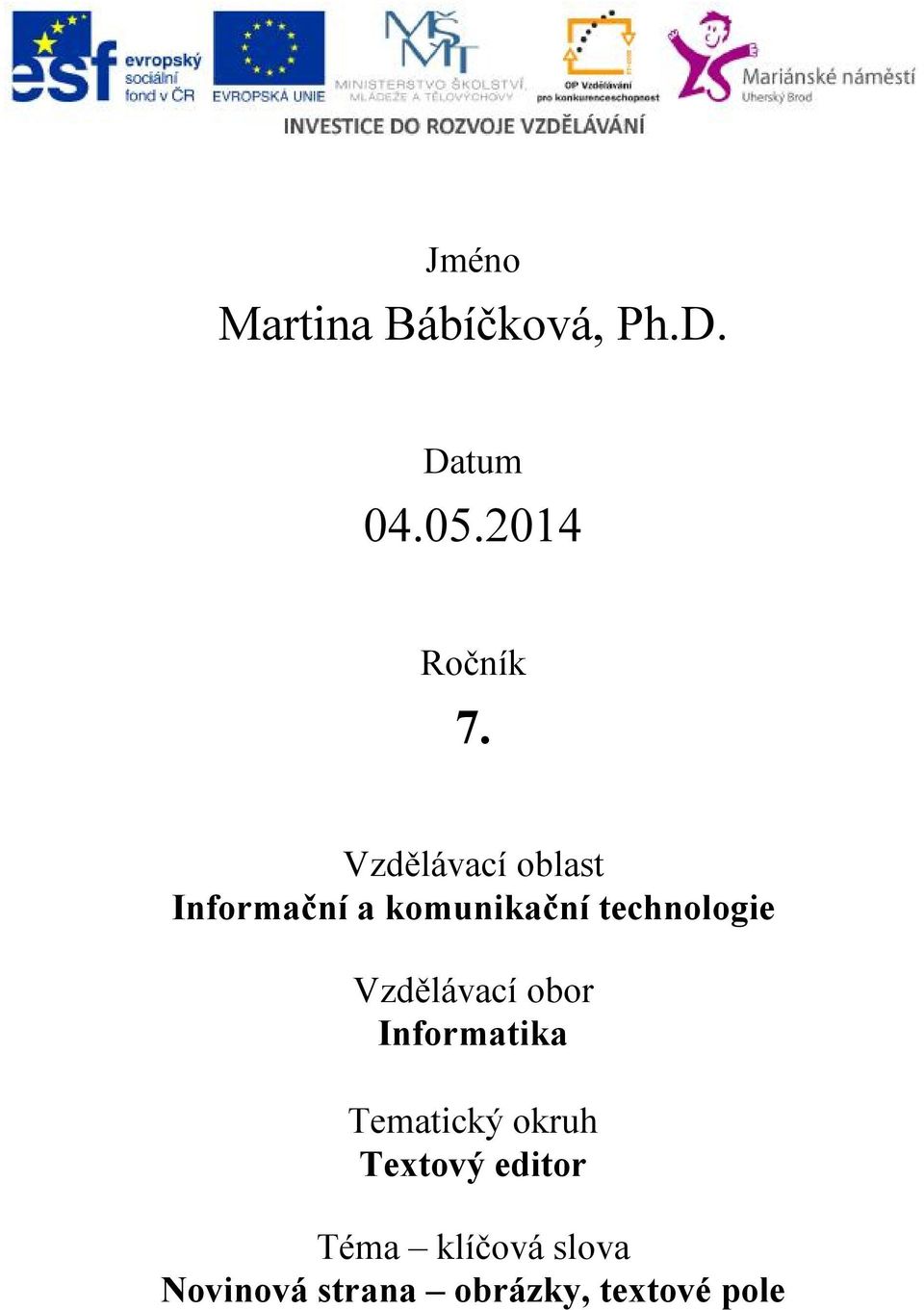 esf evropský sociální fond v ČR
EVROPSKÁ UNIE
MŠMT MINISTERSTVO ŠKOLSTVÍ, MLÁDEŽE A TĚLOVÝCHOVY
OP Vzdělávání pro konkurenceschopnost
ZŠ Mariánské náměstí Uherský Brod
INVESTICE DO ROZVOJE VZDĚLÁVÁNÍ

Jméno
Martina Bábíčková, Ph.D.

Datum
04.05.2014

Ročník
7.

Vzdělávací oblast
Informační a komunikační technologie

Vzdělávací obor
Informatika

Tematický okruh
Textový editor

Téma – klíčová slova
Novinová strana – obrázky, textové pole